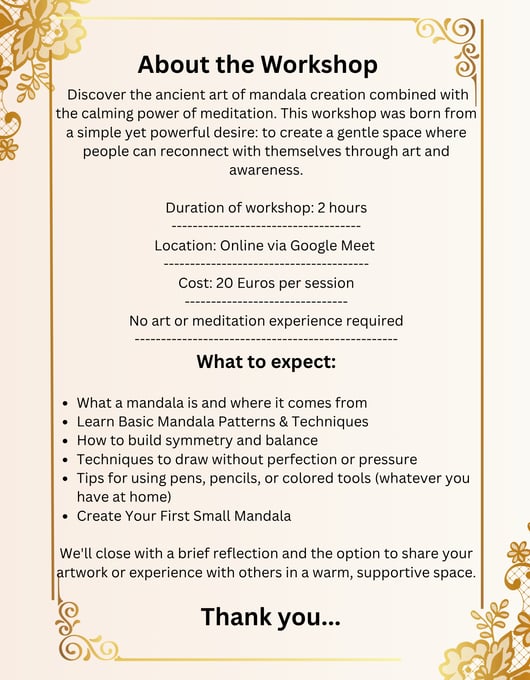 About the Workshop

Discover the ancient art of mandala creation combined with the calming power of meditation. This workshop was born from a simple yet powerful desire: to create a gentle space where people can reconnect with themselves through art and awareness.

Duration of workshop: 2 hours

Location: Online via Google Meet

Cost: 20 Euros per session

No art or meditation experience required

What to expect:

• What a mandala is and where it comes from
• Learn Basic Mandala Patterns & Techniques
• How to build symmetry and balance
• Techniques to draw without perfection or pressure
• Tips for using pens, pencils, or colored tools (whatever you have at home)
• Create Your First Small Mandala

We'll close with a brief reflection and the option to share your artwork or experience with others in a warm, supportive space.

Thank you...